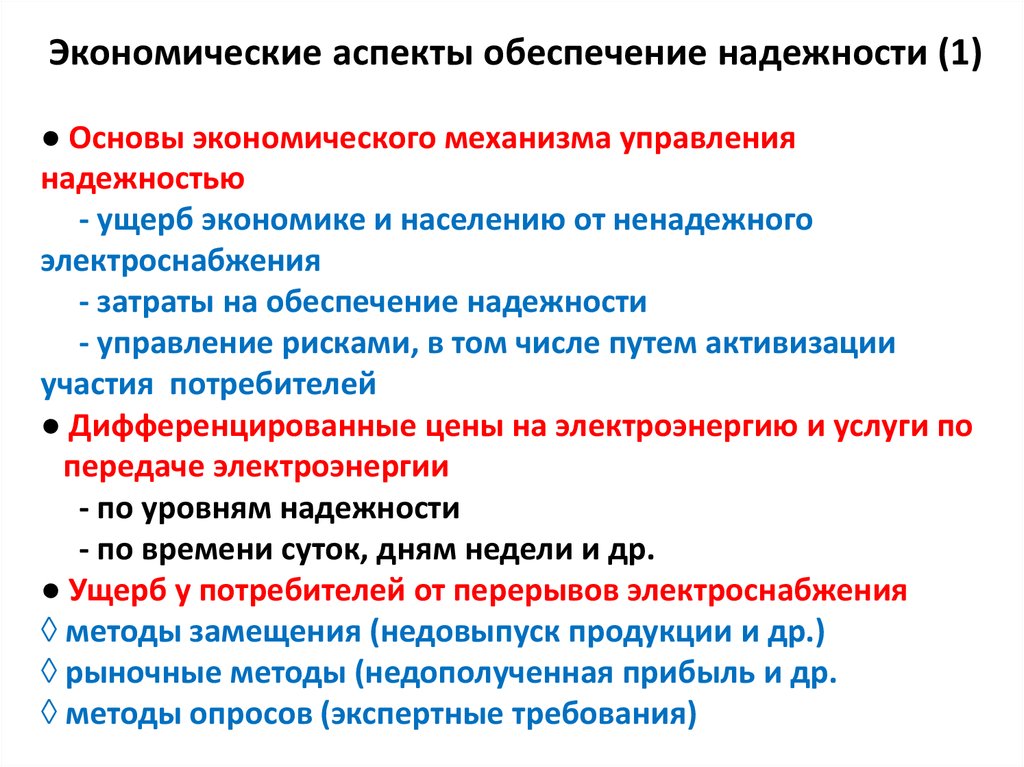 Экономические аспекты обеспечение надежности (1)

● Основы экономического механизма управления надежностью
- ущерб экономике и населению от ненадежного электроснабжения
- затраты на обеспечение надежности
- управление рисками, в том числе путем активизации участия потребителей
● Дифференцированные цены на электроэнергию и услуги по передаче электроэнергии
- по уровням надежности
- по времени суток, дням недели и др.
● Ущерб у потребителей от перерывов электроснабжения
◊ методы замещения (недовыпуск продукции и др.)
◊ рыночные методы (недополученная прибыль и др.
◊ методы опросов (экспертные требования)